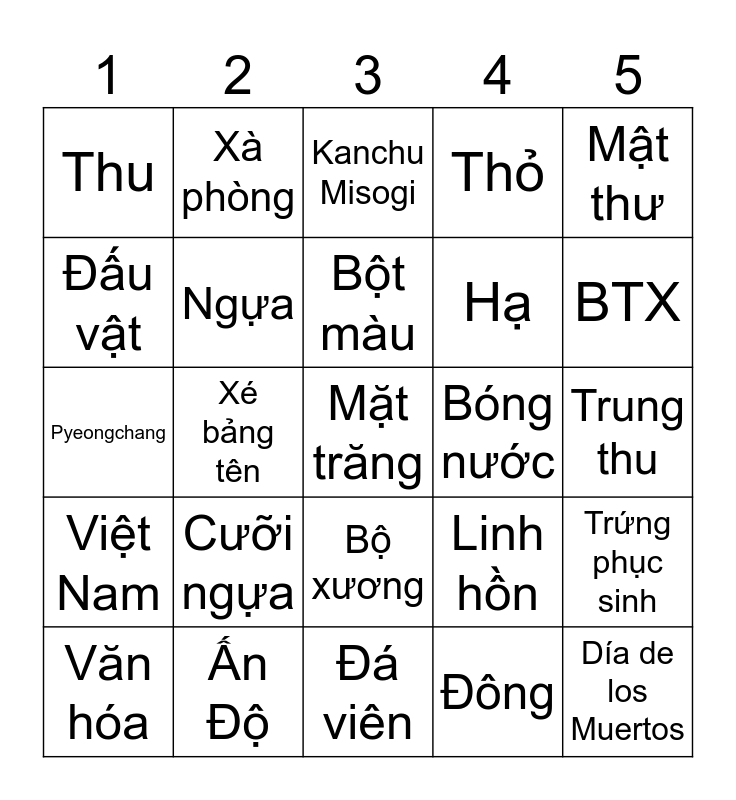 | 1 | 2 | 3 | 4 | 5 |
|---|---|---|---|---|
| Thu | Xà phòng | Kanchu Misogi | Thỏ | Mật thư |
| Đấu vật | Ngựa | Bột màu | Hạ | BTX |
| Pyeongchang | Xé bảng tên | Mặt trăng | Bóng nước | Trung thu |
| Việt Nam | Cưỡi ngựa | Bộ xương | Linh hồn | Trứng phục sinh |
| Văn hóa | Ấn Độ | Đá viên | Đông | Día de los Muertos |